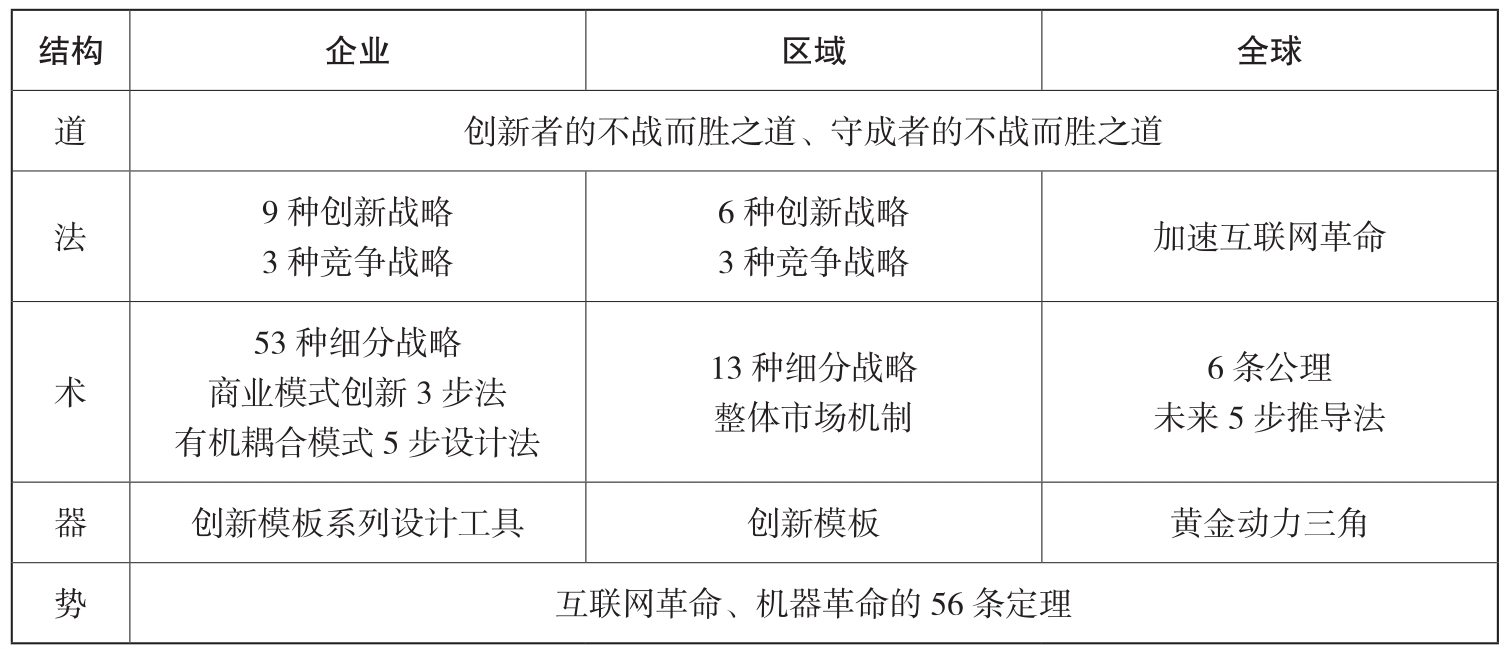 | 结构 | 企业 | 区域 | 全球 |
|---|---|---|---|
| 道 | 创新者的不战而胜之道、守成者的不战而胜之道 | | |
| 法 | 9种创新战略 3种竞争战略 | 6种创新战略 3种竞争战略 | 加速互联网革命 |
| 术 | 53种细分战略 商业模式创新3步法 有机耦合模式5步设计法 | 13种细分战略 整体市场机制 | 6条公理 未来5步推导法 |
| 器 | 创新模板系列设计工具 | 创新模板 | 黄金动力三角 |
| 势 | 互联网革命、机器革命的56条定理 | | |